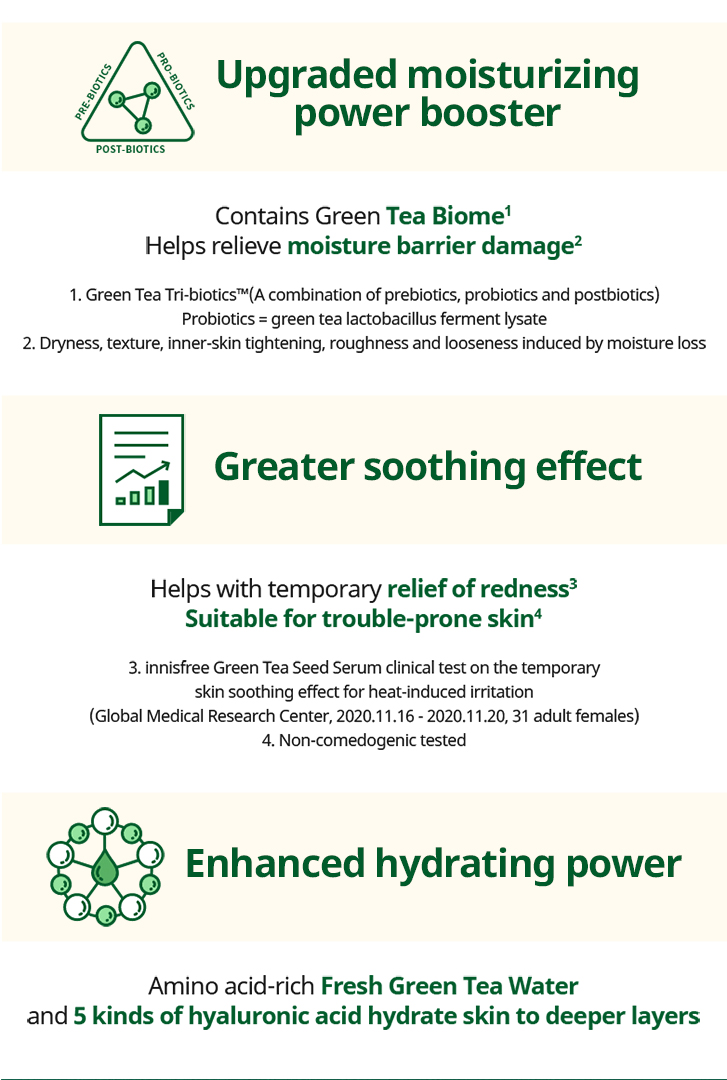 PRE-BIOTICS PRO-BIOTICS POST-BIOTICS

Upgraded moisturizing power booster

Contains Green Tea Biome$^1$
Helps relieve moisture barrier damage$^2$

1. Green Tea Tri-biotics™(A combination of prebiotics, probiotics and postbiotics)
Probiotics = green tea lactobacillus ferment lysate
2. Dryness, texture, inner-skin tightening, roughness and looseness induced by moisture loss

Greater soothing effect

Helps with temporary relief of redness$^3$
Suitable for trouble-prone skin$^4$

3. innisfree Green Tea Seed Serum clinical test on the temporary skin soothing effect for heat-induced irritation
(Global Medical Research Center, 2020.11.16 - 2020.11.20, 31 adult females)
4. Non-comedogenic tested

Enhanced hydrating power

Amino acid-rich Fresh Green Tea Water
and 5 kinds of hyaluronic acid hydrate skin to deeper layers